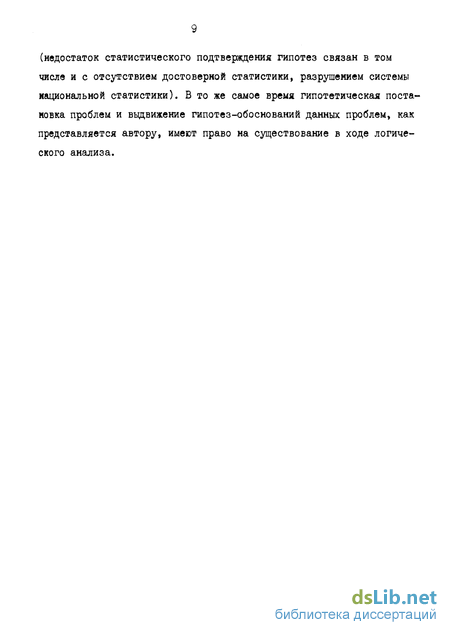 9

(недостаток статистического подтверждения гипотез связан в том числе и с отсутствием достоверной статистики, разрушением системы национальной статистики). В то же самое время гипотетическая постановка проблем и выдвижение гипотез-обоснований данных проблем, как представляется автору, имеют право на существование в ходе логического анализа.

dsLib.net
библиотека диссертаций